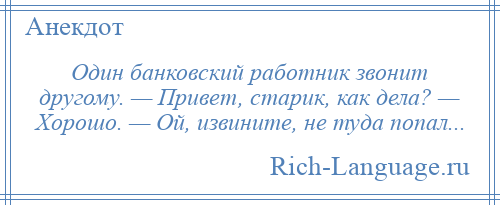 Анекдот

Один банковский работник звонит другому. — Привет, старик, как дела? — Хорошо. — Ой, извините, не туда попал...

Rich-Language.ru